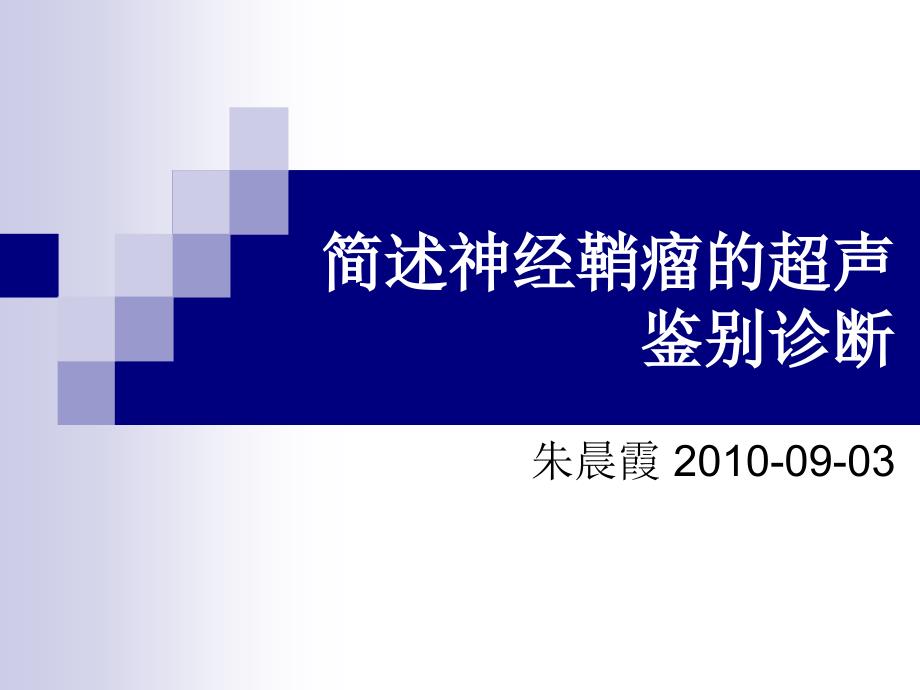 简述神经鞘瘤的超声鉴别诊断

朱晨霞 2010-09-03